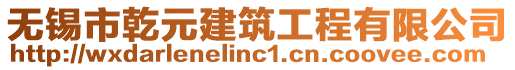 无锡市乾元建筑工程有限公司
http://wxdarlenelinc1.cn.coovee.com